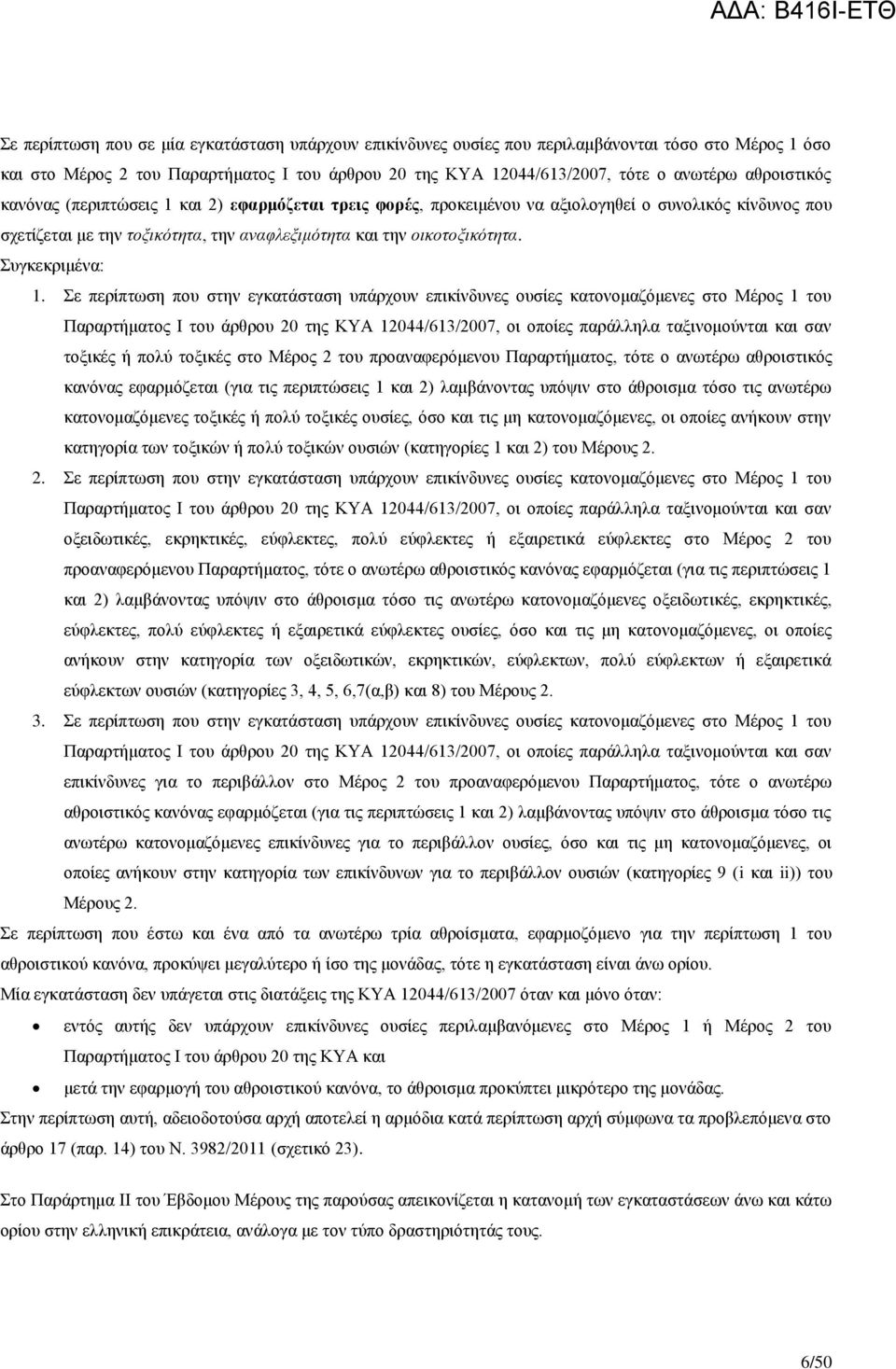 ΑΔΑ: Β416Ι-ΕΤΘ

Σε περίπτωση που σε μία εγκατάσταση υπάρχουν επικίνδυνες ουσίες που περιλαμβάνονται τόσο στο Μέρος 1 όσο και στο Μέρος 2 του Παραρτήματος Ι του άρθρου 20 της ΚΥΑ 12044/613/2007, τότε ο ανωτέρω αθροιστικός κανόνας (περιπτώσεις 1 και 2) εφαρμόζεται τρεις φορές, προκειμένου να αξιολογηθεί ο συνολικός κίνδυνος που σχετίζεται με την τοξικότητα, την αναφλεξιμότητα και την οικοτοξικότητα.

Συγκεκριμένα:

1. Σε περίπτωση που στην εγκατάσταση υπάρχουν επικίνδυνες ουσίες κατονομαζόμενες στο Μέρος 1 του Παραρτήματος Ι του άρθρου 20 της ΚΥΑ 12044/613/2007, οι οποίες παράλληλα ταξινομούνται και σαν τοξικές ή πολύ τοξικές στο Μέρος 2 του προαναφερόμενου Παραρτήματος, τότε ο ανωτέρω αθροιστικός κανόνας εφαρμόζεται (για τις περιπτώσεις 1 και 2) λαμβάνοντας υπόψιν στο άθροισμα τόσο τις ανωτέρω κατονομαζόμενες τοξικές ή πολύ τοξικές ουσίες, όσο και τις μη κατονομαζόμενες, οι οποίες ανήκουν στην κατηγορία των τοξικών ή πολύ τοξικών ουσιών (κατηγορίες 1 και 2) του Μέρους 2.

2. Σε περίπτωση που στην εγκατάσταση υπάρχουν επικίνδυνες ουσίες κατονομαζόμενες στο Μέρος 1 του Παραρτήματος Ι του άρθρου 20 της ΚΥΑ 12044/613/2007, οι οποίες παράλληλα ταξινομούνται και σαν οξειδωτικές, εκρηκτικές, εύφλεκτες, πολύ εύφλεκτες ή εξαιρετικά εύφλεκτες στο Μέρος 2 του προαναφερόμενου Παραρτήματος, τότε ο ανωτέρω αθροιστικός κανόνας εφαρμόζεται (για τις περιπτώσεις 1 και 2) λαμβάνοντας υπόψιν στο άθροισμα τόσο τις ανωτέρω κατονομαζόμενες οξειδωτικές, εκρηκτικές, εύφλεκτες, πολύ εύφλεκτες ή εξαιρετικά εύφλεκτες ουσίες, όσο και τις μη κατονομαζόμενες, οι οποίες ανήκουν στην κατηγορία των οξειδωτικών, εκρηκτικών, εύφλεκτων, πολύ εύφλεκτων ή εξαιρετικά εύφλεκτων ουσιών (κατηγορίες 3, 4, 5, 6,7(α,β) και 8) του Μέρους 2.

3. Σε περίπτωση που στην εγκατάσταση υπάρχουν επικίνδυνες ουσίες κατονομαζόμενες στο Μέρος 1 του Παραρτήματος Ι του άρθρου 20 της ΚΥΑ 12044/613/2007, οι οποίες παράλληλα ταξινομούνται και σαν επικίνδυνες για το περιβάλλον στο Μέρος 2 του προαναφερόμενου Παραρτήματος, τότε ο ανωτέρω αθροιστικός κανόνας εφαρμόζεται (για τις περιπτώσεις 1 και 2) λαμβάνοντας υπόψιν στο άθροισμα τόσο τις ανωτέρω κατονομαζόμενες επικίνδυνες για το περιβάλλον ουσίες, όσο και τις μη κατονομαζόμενες, οι οποίες ανήκουν στην κατηγορία των επικίνδυνων για το περιβάλλον ουσιών (κατηγορίες 9 (i και ii)) του Μέρους 2.

Σε περίπτωση που έστω και ένα από τα ανωτέρω τρία αθροίσματα, εφαρμοζόμενο για την περίπτωση 1 του αθροιστικού κανόνα, προκύψει μεγαλύτερο ή ίσο της μονάδας, τότε η εγκατάσταση είναι άνω ορίου.

Μία εγκατάσταση δεν υπάγεται στις διατάξεις της ΚΥΑ 12044/613/2007 όταν και μόνο όταν:

• εντός αυτής δεν υπάρχουν επικίνδυνες ουσίες περιλαμβανόμενες στο Μέρος 1 ή Μέρος 2 του Παραρτήματος Ι του άρθρου 20 της ΚΥΑ και

• μετά την εφαρμογή του αθροιστικού κανόνα, το άθροισμα προκύπτει μικρότερο της μονάδας.

Στην περίπτωση αυτή, αδειοδοτούσα αρχή αποτελεί η αρμόδια κατά περίπτωση αρχή σύμφωνα τα προβλεπόμενα στο άρθρο 17 (παρ. 14) του Ν. 3982/2011 (σχετικό 23).

Στο Παράρτημα ΙΙ του Έβδομου Μέρους της παρούσας απεικονίζεται η κατανομή των εγκαταστάσεων άνω και κάτω ορίου στην ελληνική επικράτεια, ανάλογα με τον τύπο δραστηριότητάς τους.

6/50